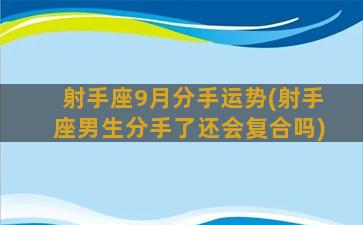 射手座9月分手运势(射手座男生分手了还会复合吗)